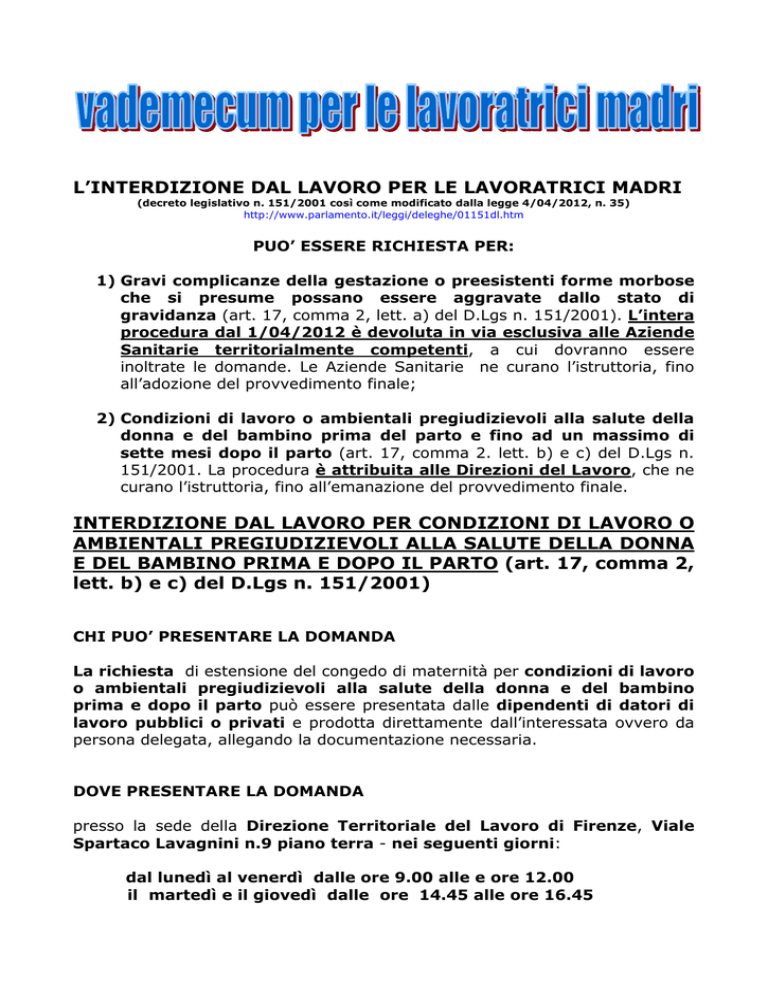 vademecum per le lavoratrici madri

L'INTERDIZIONE DAL LAVORO PER LE LAVORATRICI MADRI

(decreto legislativo n. 151/2001 così come modificato dalla legge 4/04/2012, n. 35)
http://www.parlamento.it/leggi/deleghe/01151dl.htm

PUO' ESSERE RICHIESTA PER:

1) Gravi complicanze della gestazione o preesistenti forme morbose che si presume possano essere aggravate dallo stato di gravidanza (art. 17, comma 2, lett. a) del D.Lgs n. 151/2001). L'intera procedura dal 1/04/2012 è devoluta in via esclusiva alle Aziende Sanitarie territorialmente competenti, a cui dovranno essere inoltrate le domande. Le Aziende Sanitarie ne curano l'istruttoria, fino all'adozione del provvedimento finale;

2) Condizioni di lavoro o ambientali pregiudizievoli alla salute della donna e del bambino prima del parto e fino ad un massimo di sette mesi dopo il parto (art. 17, comma 2. lett. b) e c) del D.Lgs n. 151/2001. La procedura è attribuita alle Direzioni del Lavoro, che ne curano l'istruttoria, fino all'emanazione del provvedimento finale.

INTERDIZIONE DAL LAVORO PER CONDIZIONI DI LAVORO O AMBIENTALI PREGIUDIZIEVOLI ALLA SALUTE DELLA DONNA E DEL BAMBINO PRIMA E DOPO IL PARTO (art. 17, comma 2, lett. b) e c) del D.Lgs n. 151/2001)

CHI PUO' PRESENTARE LA DOMANDA

La richiesta di estensione del congedo di maternità per condizioni di lavoro o ambientali pregiudizievoli alla salute della donna e del bambino prima e dopo il parto può essere presentata dalle dipendenti di datori di lavoro pubblici o privati e prodotta direttamente dall'interessata ovvero da persona delegata, allegando la documentazione necessaria.

DOVE PRESENTARE LA DOMANDA

presso la sede della Direzione Territoriale del Lavoro di Firenze, Viale Spartaco Lavagnini n.9 piano terra - nei seguenti giorni:

dal lunedì al venerdì dalle ore 9.00 alle e ore 12.00
il martedì e il giovedì dalle ore 14.45 alle ore 16.45